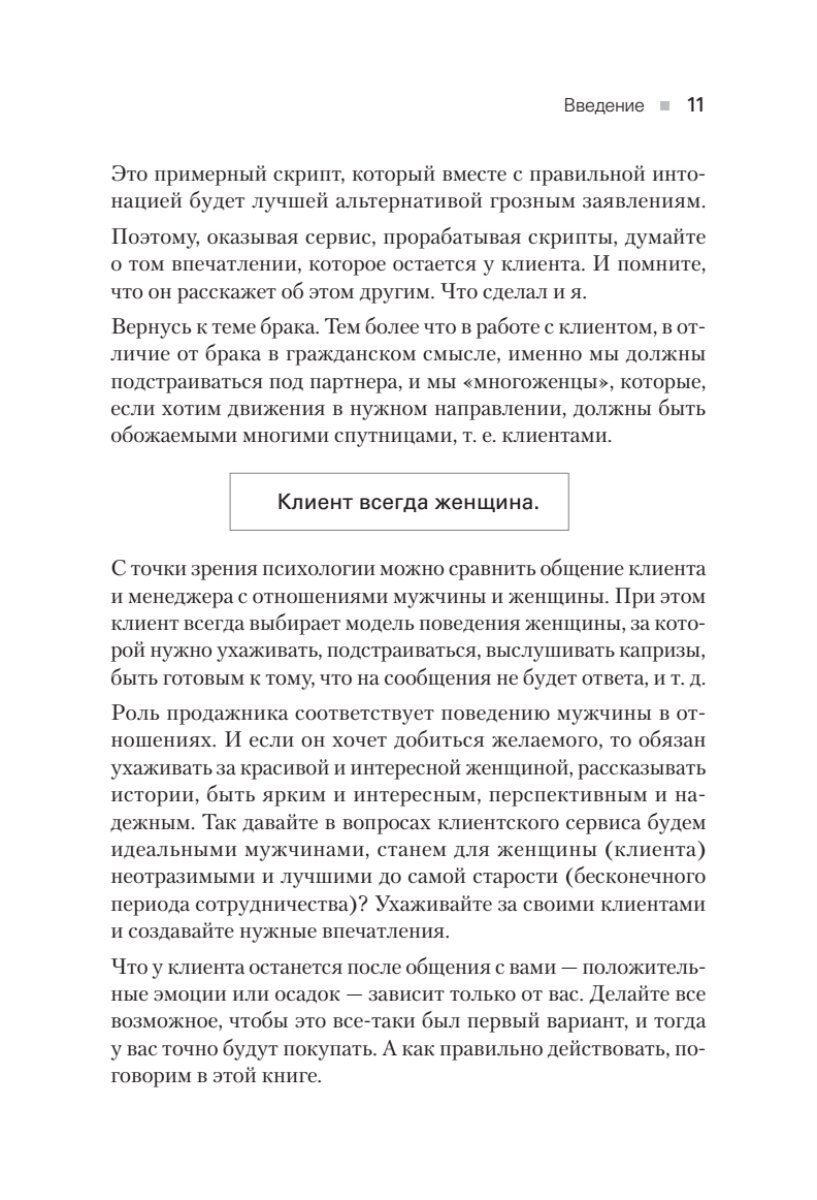 Введение ■ 11

Это примерный скрипт, который вместе с правильной интонацией будет лучшей альтернативой грозным заявлениям.

Поэтому, оказывая сервис, прорабатывая скрипты, думайте о том впечатлении, которое остается у клиента. И помните, что он расскажет об этом другим. Что сделал и я.

Вернусь к теме брака. Тем более что в работе с клиентом, в отличие от брака в гражданском смысле, именно мы должны подстраиваться под партнера, и мы «многоженцы», которые, если хотим движения в нужном направлении, должны быть обожаемыми многими спутницами, т. е. клиентами.

Клиент всегда женщина.

С точки зрения психологии можно сравнить общение клиента и менеджера с отношениями мужчины и женщины. При этом клиент всегда выбирает модель поведения женщины, за которой нужно ухаживать, подстраиваться, выслушивать капризы, быть готовым к тому, что на сообщения не будет ответа, и т. д.

Роль продажника соответствует поведению мужчины в отношениях. И если он хочет добиться желаемого, то обязан ухаживать за красивой и интересной женщиной, рассказывать истории, быть ярким и интересным, перспективным и надежным. Так давайте в вопросах клиентского сервиса будем идеальными мужчинами, станем для женщины (клиента) неотразимыми и лучшими до самой старости (бесконечного периода сотрудничества)? Ухаживайте за своими клиентами и создавайте нужные впечатления.

Что у клиента останется после общения с вами — положительные эмоции или осадок — зависит только от вас. Делайте все возможное, чтобы это все-таки был первый вариант, и тогда у вас точно будут покупать. А как правильно действовать, поговорим в этой книге.